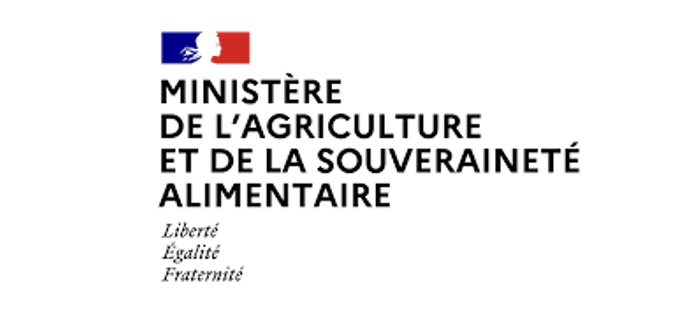 MINISTÈRE
DE L'AGRICULTURE
ET DE LA SOUVERAINETÉ
ALIMENTAIRE

Liberté
Égalité
Fraternité